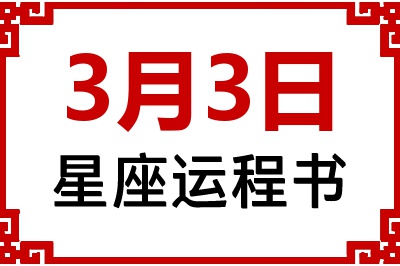 3月3日

星座运程书